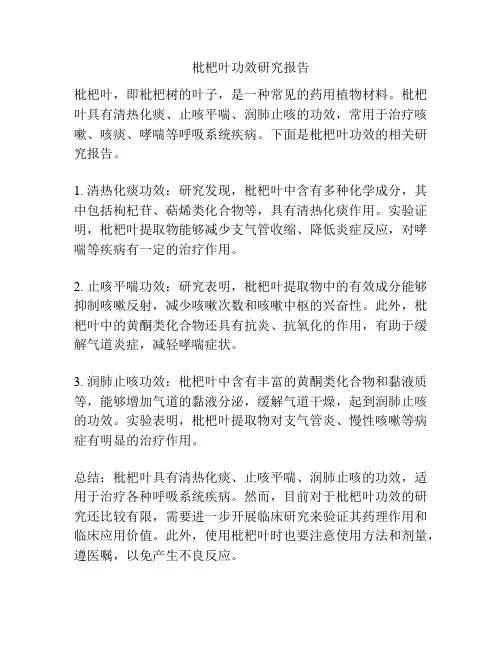 枇杷叶功效研究报告

枇杷叶，即枇杷树的叶子，是一种常见的药用植物材料。枇杷叶具有清热化痰、止咳平喘、润肺止咳的功效，常用于治疗咳嗽、咳痰、哮喘等呼吸系统疾病。下面是枇杷叶功效的相关研究报告。

1. 清热化痰功效：研究发现，枇杷叶中含有多种化学成分，其中包括枸杞苷、萜烯类化合物等，具有清热化痰作用。实验证明，枇杷叶提取物能够减少支气管收缩、降低炎症反应，对哮喘等疾病有一定的治疗作用。

2. 止咳平喘功效：研究表明，枇杷叶提取物中的有效成分能够抑制咳嗽反射，减少咳嗽次数和咳嗽中枢的兴奋性。此外，枇杷叶中的黄酮类化合物还具有抗炎、抗氧化的作用，有助于缓解气道炎症，减轻哮喘症状。

3. 润肺止咳功效：枇杷叶中含有丰富的黄酮类化合物和黏液质等，能够增加气道的黏液分泌，缓解气道干燥，起到润肺止咳的功效。实验表明，枇杷叶提取物对支气管炎、慢性咳嗽等病症有明显的治疗作用。

总结：枇杷叶具有清热化痰、止咳平喘、润肺止咳的功效，适用于治疗各种呼吸系统疾病。然而，目前对于枇杷叶功效的研究还比较有限，需要进一步开展临床研究来验证其药理作用和临床应用价值。此外，使用枇杷叶时也要注意使用方法和剂量，遵医嘱，以免产生不良反应。